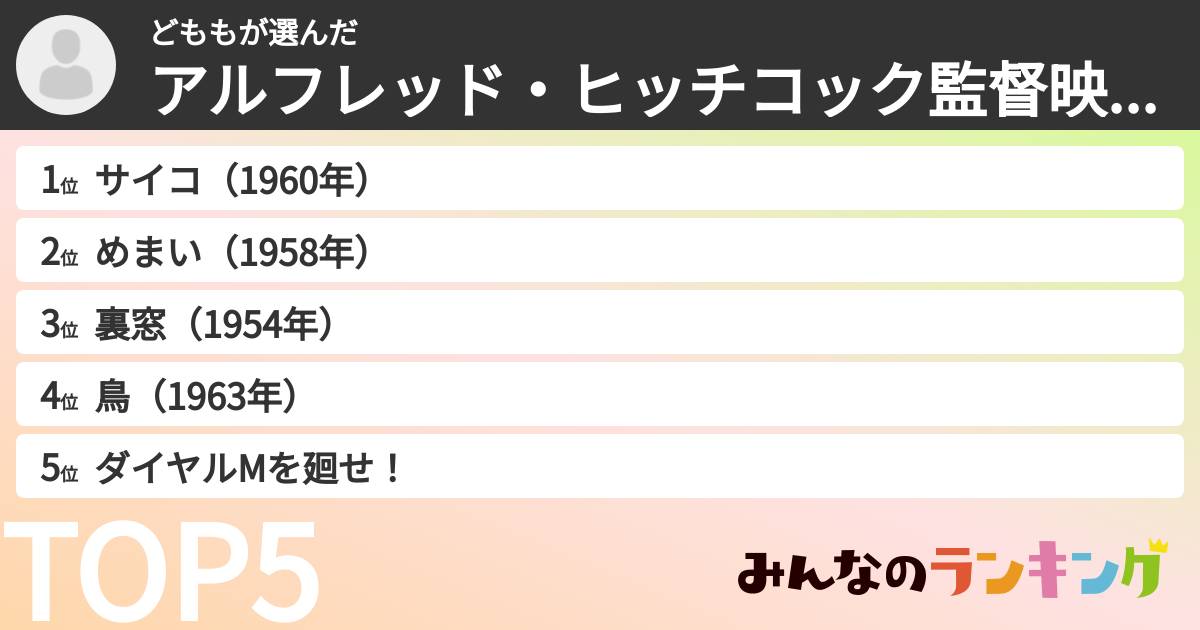 どももが選んだ
アルフレッド・ヒッチコック監督映...

1位 サイコ（1960年）
2位 めまい（1958年）
3位 裏窓（1954年）
4位 鳥（1963年）
5位 ダイヤルMを廻せ！

TOP5

みんなのランキング